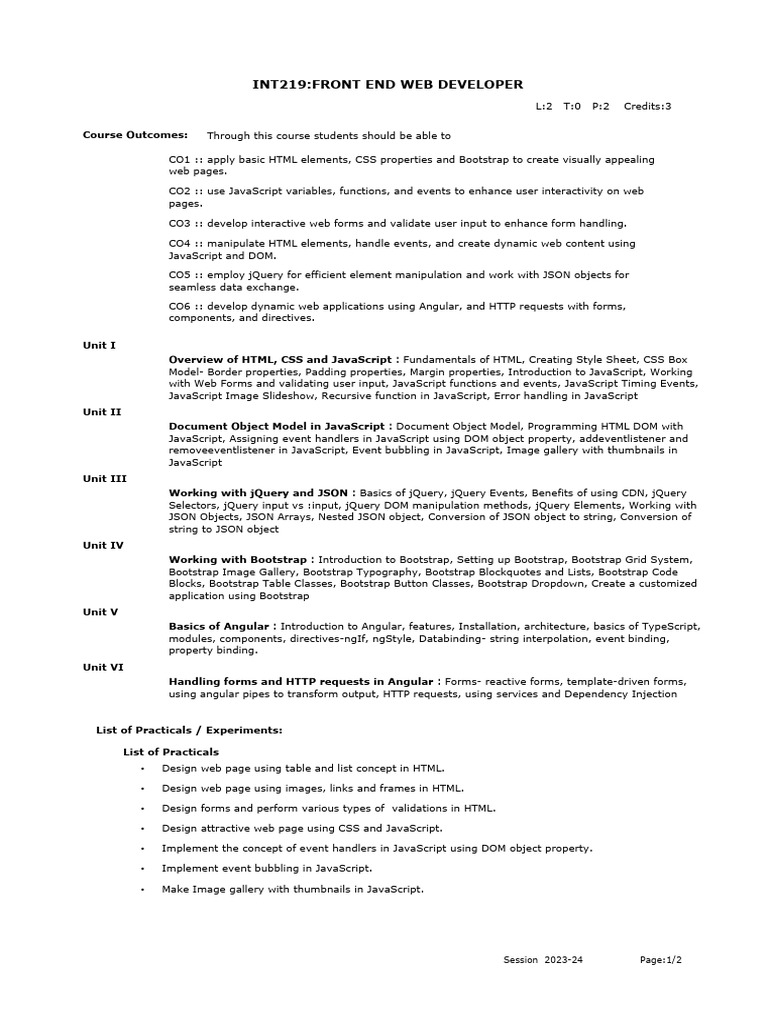 INT219:FRONT END WEB DEVELOPER

L:2 T:0 P:2 Credits:3

Course Outcomes: Through this course students should be able to

CO1 :: apply basic HTML elements, CSS properties and Bootstrap to create visually appealing web pages.

CO2 :: use JavaScript variables, functions, and events to enhance user interactivity on web pages.

CO3 :: develop interactive web forms and validate user input to enhance form handling.

CO4 :: manipulate HTML elements, handle events, and create dynamic web content using JavaScript and DOM.

CO5 :: employ jQuery for efficient element manipulation and work with JSON objects for seamless data exchange.

CO6 :: develop dynamic web applications using Angular, and HTTP requests with forms, components, and directives.

Unit I

Overview of HTML, CSS and JavaScript : Fundamentals of HTML, Creating Style Sheet, CSS Box Model- Border properties, Padding properties, Margin properties, Introduction to JavaScript, Working with Web Forms and validating user input, JavaScript functions and events, JavaScript Timing Events, JavaScript Image Slideshow, Recursive function in JavaScript, Error handling in JavaScript

Unit II

Document Object Model in JavaScript : Document Object Model, Programming HTML DOM with JavaScript, Assigning event handlers in JavaScript using DOM object property, addeventlistener and removeeventlistener in JavaScript, Event bubbling in JavaScript, Image gallery with thumbnails in JavaScript

Unit III

Working with jQuery and JSON : Basics of jQuery, jQuery Events, Benefits of using CDN, jQuery Selectors, jQuery input vs :input, jQuery DOM manipulation methods, jQuery Elements, Working with JSON Objects, JSON Arrays, Nested JSON object, Conversion of JSON object to string, Conversion of string to JSON object

Unit IV

Working with Bootstrap : Introduction to Bootstrap, Setting up Bootstrap, Bootstrap Grid System, Bootstrap Image Gallery, Bootstrap Typography, Bootstrap Blockquotes and Lists, Bootstrap Code Blocks, Bootstrap Table Classes, Bootstrap Button Classes, Bootstrap Dropdown, Create a customized application using Bootstrap

Unit V

Basics of Angular : Introduction to Angular, features, Installation, architecture, basics of TypeScript, modules, components, directives-ngIf, ngStyle, Databinding- string interpolation, event binding, property binding.

Unit VI

Handling forms and HTTP requests in Angular : Forms- reactive forms, template-driven forms, using angular pipes to transform output, HTTP requests, using services and Dependency Injection

List of Practicals / Experiments:

List of Practicals

• Design web page using table and list concept in HTML.

• Design web page using images, links and frames in HTML.

• Design forms and perform various types of validations in HTML.

• Design attractive web page using CSS and JavaScript.

• Implement the concept of event handlers in JavaScript using DOM object property.

• Implement event bubbling in JavaScript.

• Make Image gallery with thumbnails in JavaScript.

Session 2023-24 Page:1/2